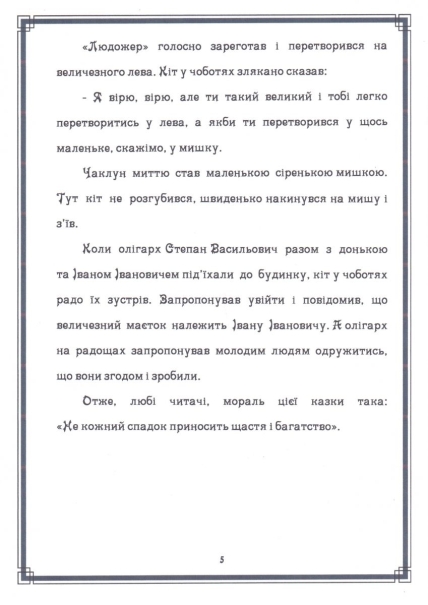 «Людожер» голосно зареготав і перетворився на величезного лева. Кіт у чоботях злякано сказав:

- Я вірю, вірю, але ти такий великий і тобі легко перетворитись у лева, а якби ти перетворився у щось маленьке, скажімо, у мишку.

Чаклун миттю став маленькою сіренькою мишкою. Тут кіт не розгубився, швиденько накинувся на мишу і з'їв.

Коли олігарх Степан Васильович разом з донькою та Іваном Івановичем під'їхали до будинку, кіт у чоботях радо їх зустрів. Запропонував увійти і повідомив, що величезний маєток належить Івану Івановичу. А олігарх на радощах запропонував молодим людям одружитись, що вони згодом і зробили.

Отже, любі читачі, мораль цієї казки така: «Не кожний спадок приносить щастя і багатство».

5